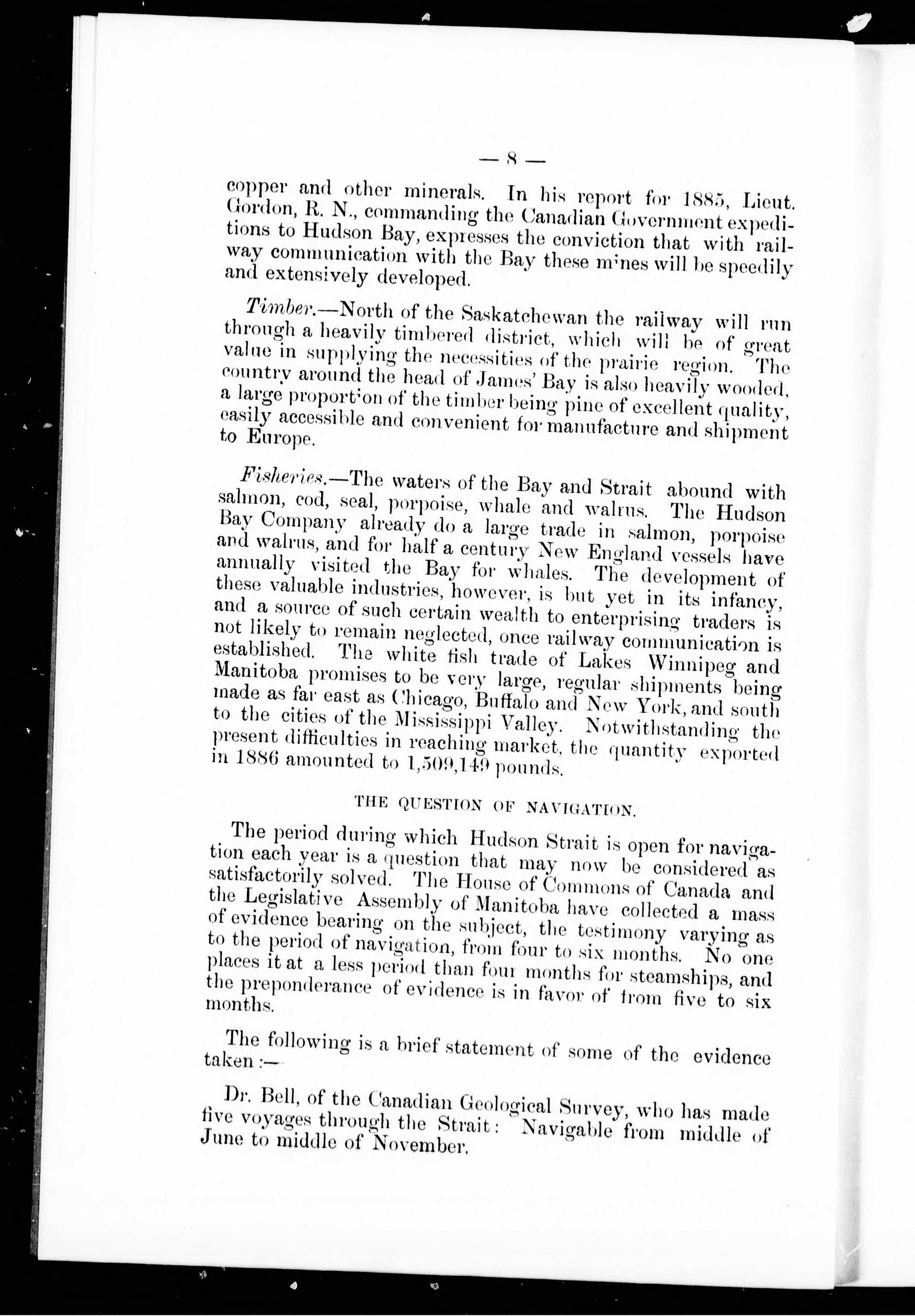 — 8 —

copper and other minerals. In his report for 1885, Lieut. Gordon, R. N., commanding the Canadian Government expeditions to Hudson Bay, expresses the conviction that with railway communication with the Bay these mines will be speedily and extensively developed.

Timber.—North of the Saskatchewan the railway will run through a heavily timbered district, which will be of great value in supplying the necessities of the prairie region. The country around the head of James' Bay is also heavily wooded, a large proportion of the timber being pine of excellent quality, easily accessible and convenient for manufacture and shipment to Europe.

Fisheries.—The waters of the Bay and Strait abound with salmon, cod, seal, porpoise, whale and walrus. The Hudson Bay Company already do a large trade in salmon, porpoise and walrus, and for half a century New England vessels have annually visited the Bay for whales. The development of these valuable industries, however, is but yet in its infancy, and a source of such certain wealth to enterprising traders is not likely to remain neglected, once railway communication is established. The white fish trade of Lakes Winnipeg and Manitoba promises to be very large, regular shipments being made as far east as Chicago, Buffalo and New York, and south to the cities of the Mississippi Valley. Notwithstanding the present difficulties in reaching market, the quantity exported in 1886 amounted to 1,509,149 pounds.

THE QUESTION OF NAVIGATION.

The period during which Hudson Strait is open for navigation each year is a question that may now be considered as satisfactorily solved. The House of Commons of Canada and the Legislative Assembly of Manitoba have collected a mass of evidence bearing on the subject, the testimony varying as to the period of navigation, from four to six months. No one places it at a less period than four months for steamships, and the preponderance of evidence is in favor of from five to six months.

The following is a brief statement of some of the evidence taken:—

Dr. Bell, of the Canadian Geological Survey, who has made five voyages through the Strait: Navigable from middle of June to middle of November.